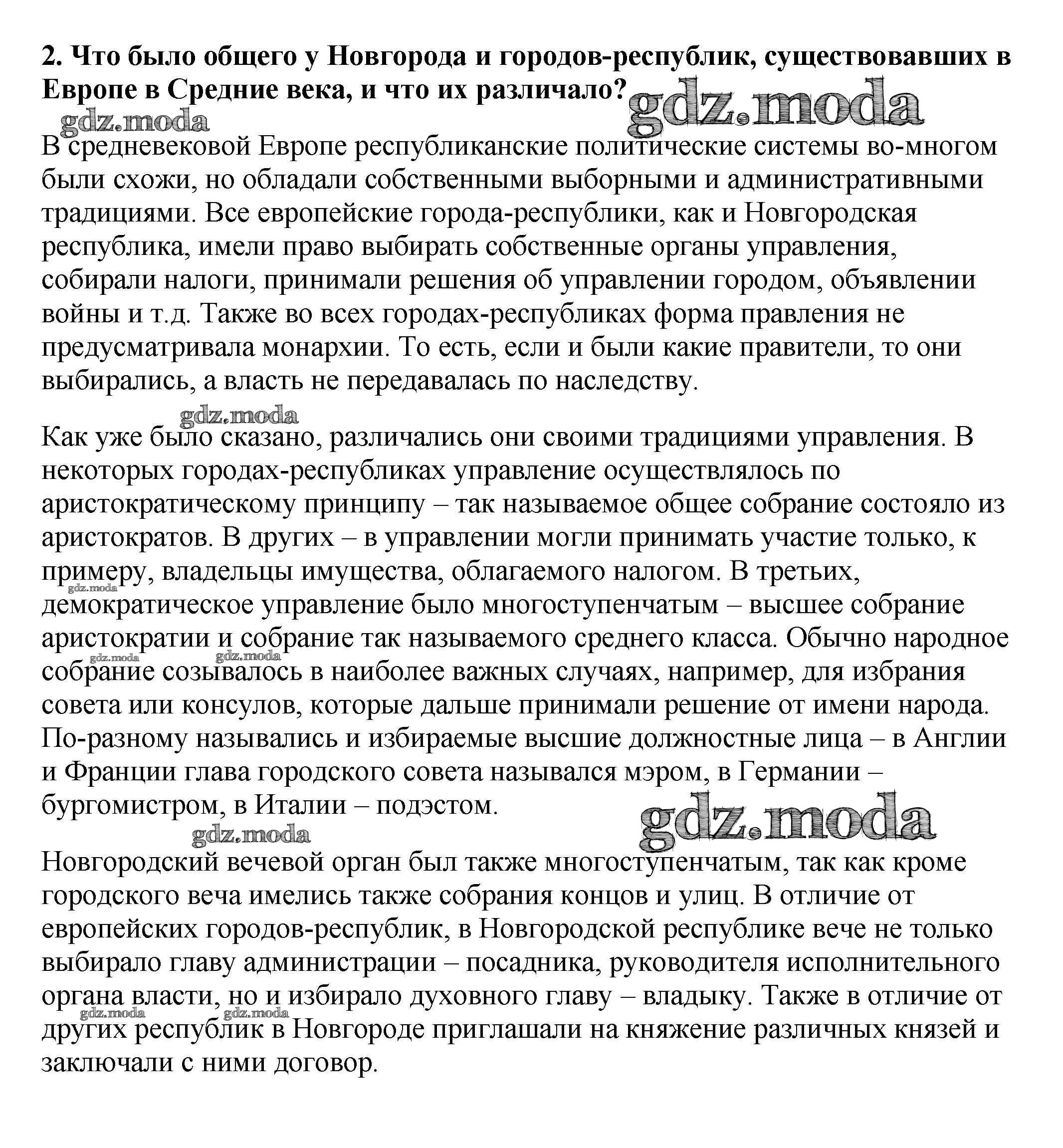 2. Что было общего у Новгорода и городов-республик, существовавших в Европе в Средние века, и что их различало?

gdz.moda

gdz.moda

В средневековой Европе республиканские политические системы во-многом были схожи, но обладали собственными выборными и административными традициями. Все европейские города-республики, как и Новгородская республика, имели право выбирать собственные органы управления, собирали налоги, принимали решения об управлении городом, объявлении войны и т.д. Также во всех городах-республиках форма правления не предусматривала монархии. То есть, если и были какие правители, то они выбирались, а власть не передавалась по наследству.

gdz.moda

Как уже было сказано, различались они своими традициями управления. В некоторых городах-республиках управление осуществлялось по аристократическому принципу – так называемое общее собрание состояло из аристократов. В других – в управлении могли принимать участие только, к примеру, владельцы имущества, облагаемого налогом. В третьих, демократическое управление было многоступенчатым – высшее собрание аристократии и собрание так называемого среднего класса. Обычно народное собрание созывалось в наиболее важных случаях, например, для избрания совета или консулов, которые дальше принимали решение от имени народа. По-разному назывались и избираемые высшие должностные лица – в Англии и Франции глава городского совета назывался мэром, в Германии – бургомистром, в Италии – подэстом.

gdz.moda

gdz.moda

gdz.moda

gdz.moda

gdz.moda

Новгородский вечевой орган был также многоступенчатым, так как кроме городского веча имелись также собрания концов и улиц. В отличие от европейских городов-республик, в Новгородской республике вече не только выбирало главу администрации – посадника, руководителя исполнительного органа власти, но и избирало духовного главу – владыку. Также в отличие от других республик в Новгороде приглашали на княжение различных князей и заключали с ними договор.

gdz.moda

gdz.moda